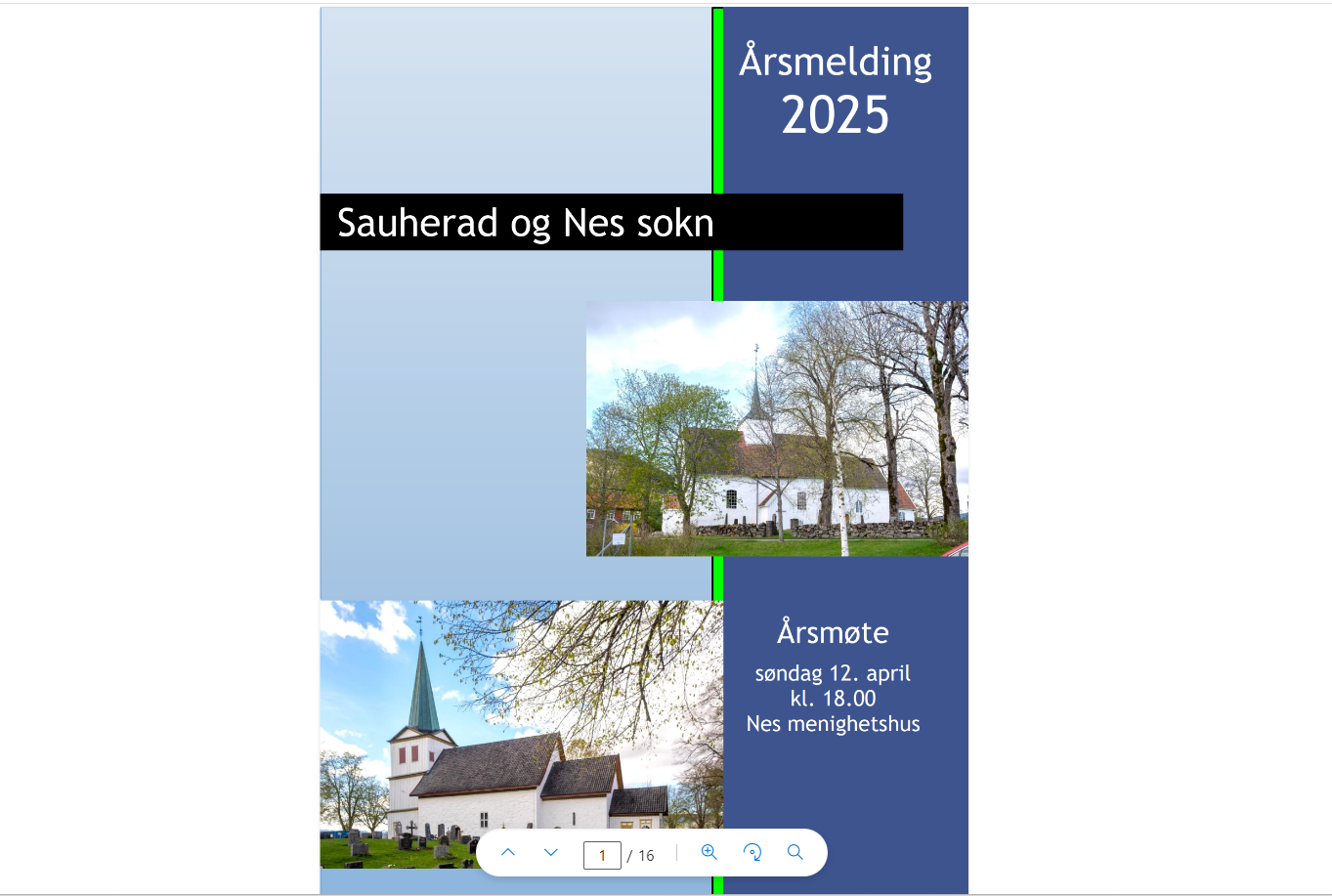 Årsmelding
2025

Sauherad og Nes sokn

Årsmøte
søndag 12. april
kl. 18.00
Nes menighetshus

1 / 16